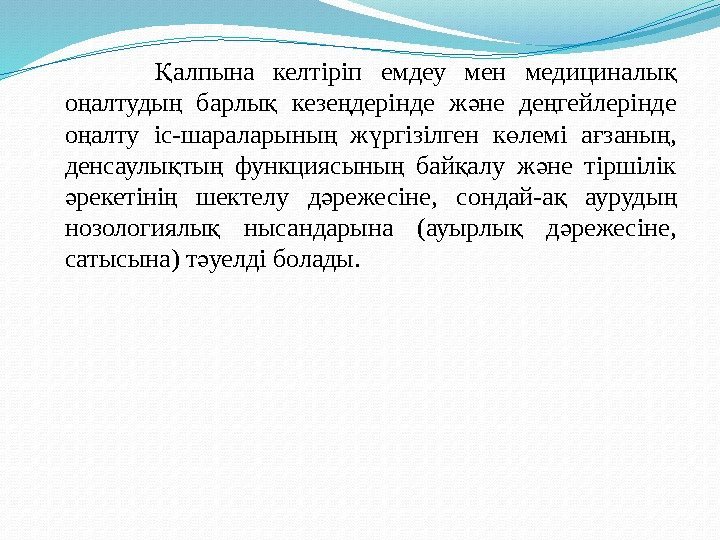 Қалпына келтіріп емдеу мен медициналық оңалтудың барлық кезеңдерінде және деңгейлерінде оңалту іс-шараларының жүргізілген көлемі ағзаның, денсаулықтың функциясының байқалу және тіршілік әрекетінің шектелу дәрежесіне, сондай-ақ аурудың нозологиялық нысандарына (ауырлық дәрежесіне, сатысына) тәуелді болады.